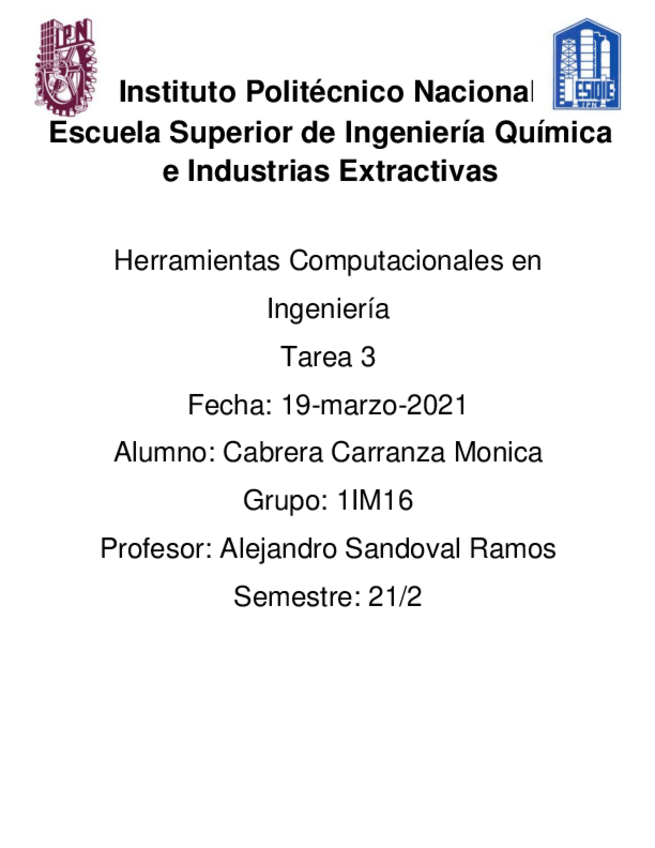 Instituto Politécnico Nacional
Escuela Superior de Ingeniería Química e Industrias Extractivas

Herramientas Computacionales en Ingeniería

Tarea 3

Fecha: 19-marzo-2021

Alumno: Cabrera Carranza Monica

Grupo: 1IM16

Profesor: Alejandro Sandoval Ramos

Semestre: 21/2